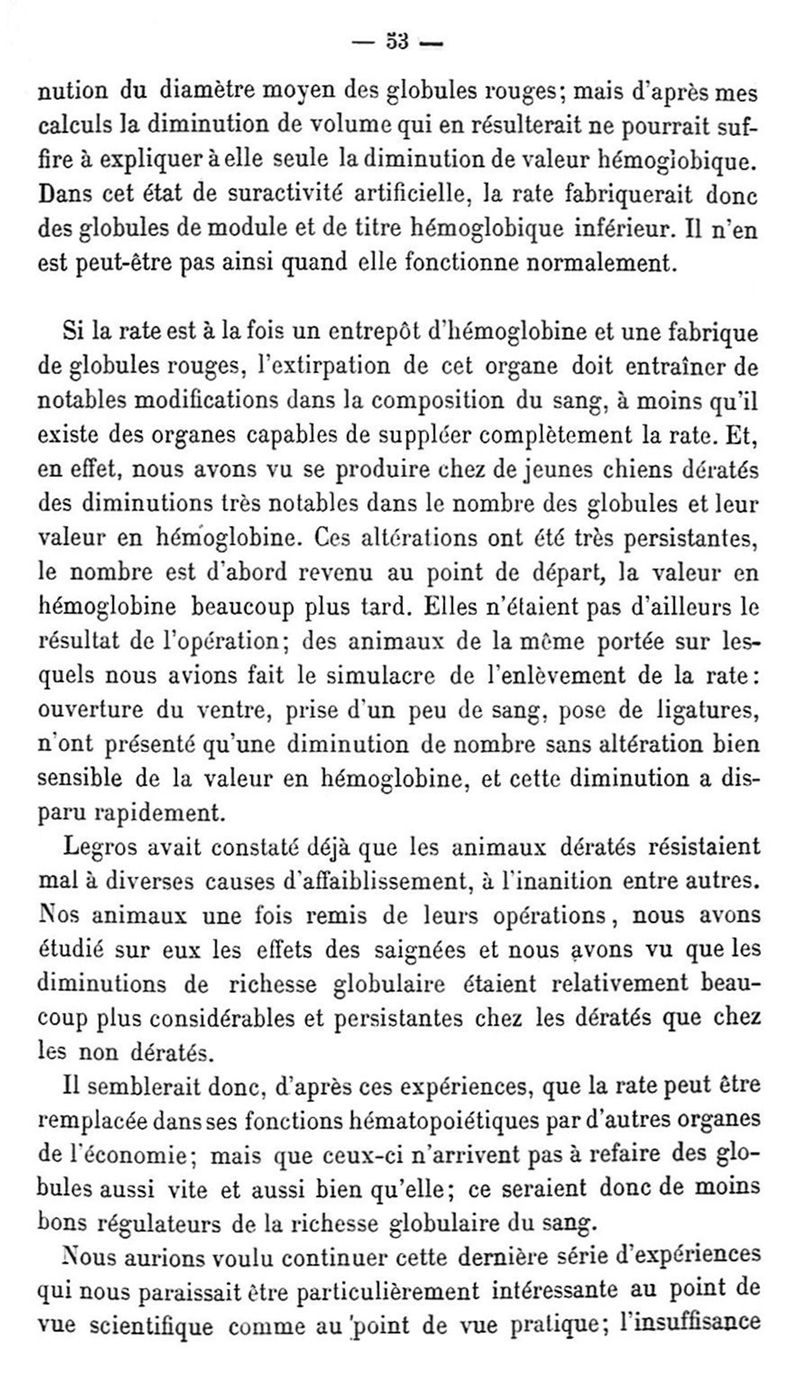 — 53 —

nution du diamètre moyen des globules rouges; mais d'après mes calculs la diminution de volume qui en résulterait ne pourrait suffire à expliquer à elle seule la diminution de valeur hémoglobique. Dans cet état de suractivité artificielle, la rate fabriquerait donc des globules de module et de titre hémoglobique inférieur. Il n'en est peut-être pas ainsi quand elle fonctionne normalement.

Si la rate est à la fois un entrepôt d'hémoglobine et une fabrique de globules rouges, l'extirpation de cet organe doit entraîner de notables modifications dans la composition du sang, à moins qu'il existe des organes capables de suppléer complètement la rate. Et, en effet, nous avons vu se produire chez de jeunes chiens dératés des diminutions très notables dans le nombre des globules et leur valeur en hémoglobine. Ces altérations ont été très persistantes, le nombre est d'abord revenu au point de départ, la valeur en hémoglobine beaucoup plus tard. Elles n'étaient pas d'ailleurs le résultat de l'opération; des animaux de la même portée sur lesquels nous avions fait le simulacre de l'enlèvement de la rate: ouverture du ventre, prise d'un peu de sang, pose de ligatures, n'ont présenté qu'une diminution de nombre sans altération bien sensible de la valeur en hémoglobine, et cette diminution a disparu rapidement.

Legros avait constaté déjà que les animaux dératés résistaient mal à diverses causes d'affaiblissement, à l'inanition entre autres. Nos animaux une fois remis de leurs opérations, nous avons étudié sur eux les effets des saignées et nous avons vu que les diminutions de richesse globulaire étaient relativement beaucoup plus considérables et persistantes chez les dératés que chez les non dératés.

Il semblerait donc, d'après ces expériences, que la rate peut être remplacée dans ses fonctions hématopoiétiques par d'autres organes de l'économie; mais que ceux-ci n'arrivent pas à refaire des globules aussi vite et aussi bien qu'elle; ce seraient donc de moins bons régulateurs de la richesse globulaire du sang.

Nous aurions voulu continuer cette dernière série d'expériences qui nous paraissait être particulièrement intéressante au point de vue scientifique comme au point de vue pratique; l'insuffisance